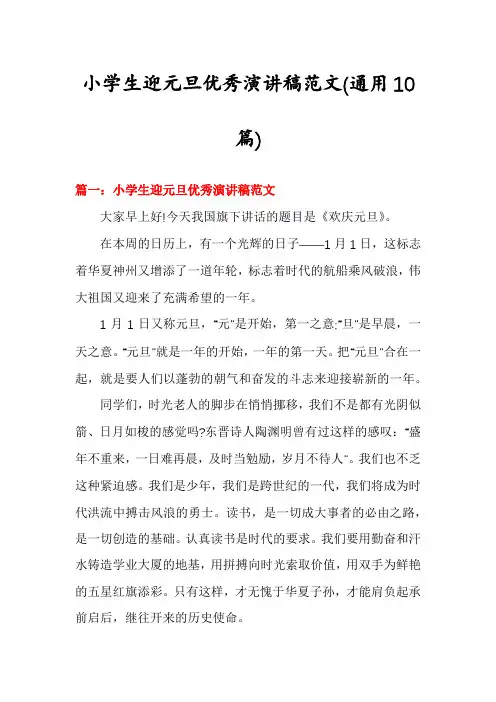 小学生迎元旦优秀演讲稿范文(通用10篇)

篇一：小学生迎元旦优秀演讲稿范文

大家早上好!今天我国旗下讲话的题目是《欢庆元旦》。

在本周的日历上，有一个光辉的日子——1月1日，这标志着华夏神州又增添了一道年轮，标志着时代的航船乘风破浪，伟大祖国又迎来了充满希望的一年。

1月1日又称元旦，"元"是开始，第一之意;"旦"是早晨，一天之意。"元旦"就是一年的开始，一年的第一天。把"元旦"合在一起，就是要人们以蓬勃的朝气和奋发的斗志来迎接崭新的一年。

同学们，时光老人的脚步在悄悄挪移，我们不是都有光阴似箭、日月如梭的感觉吗?东晋诗人陶渊明曾有过这样的感叹："盛年不重来，一日难再晨，及时当勉励，岁月不待人"。我们也不乏这种紧迫感。我们是少年，我们是跨世纪的一代，我们将成为时代洪流中搏击风浪的勇士。读书，是一切成大事者的必由之路，是一切创造的基础。认真读书是时代的要求。我们要用勤奋和汗水铸造学业大厦的地基，用拼搏向时光索取价值，用双手为鲜艳的五星红旗添彩。只有这样，才无愧于华夏子孙，才能肩负起承前启后，继往开来的历史使命。